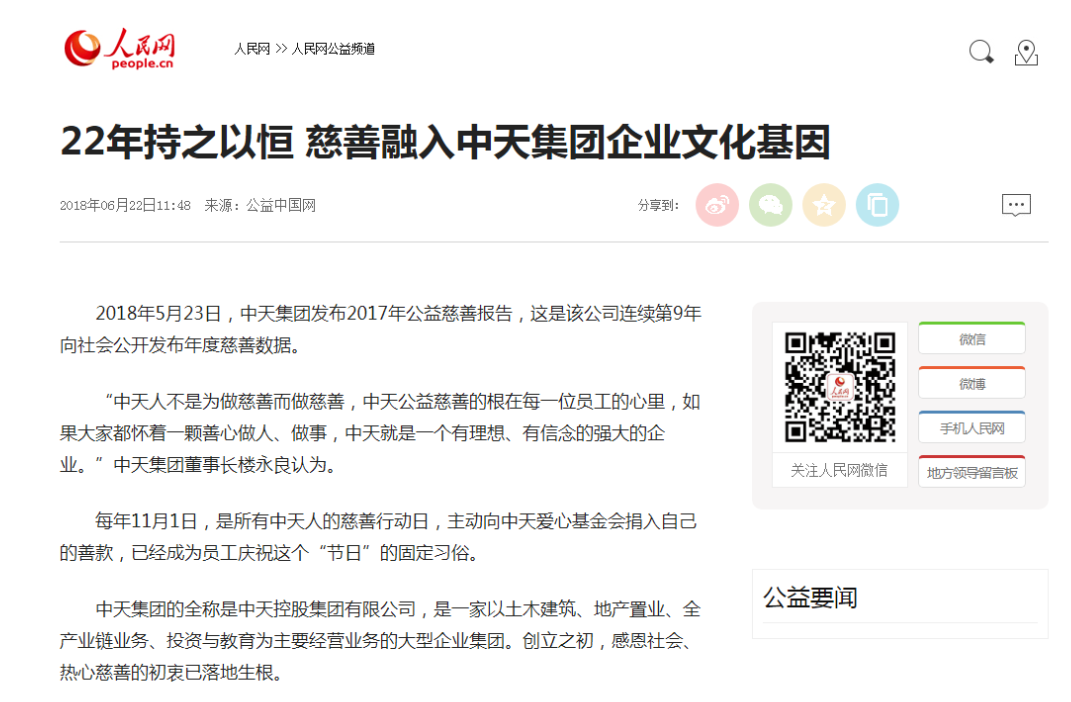 人民网
people.cn

人民网 >> 人民网公益频道

22年持之以恒 慈善融入中天集团企业文化基因

2018年06月22日11:48 来源：公益中国网

分享到：

2018年5月23日，中天集团发布2017年公益慈善报告，这是该公司连续第9年向社会公开发布年度慈善数据。

“中天人不是为做慈善而做慈善，中天公益慈善的根在每一位员工的心里，如果大家都怀着一颗善心做人、做事，中天就是一个有理想、有信念的强大的企业。”中天集团董事长楼永良认为。

每年11月1日，是所有中天人的慈善行动日，主动向中天爱心基金会捐入自己的善款，已经成为员工庆祝这个“节日”的固定习俗。

中天集团的全称是中天控股集团有限公司，是一家以土木建筑、地产置业、全产业链业务、投资与教育为主要经营业务的大型企业集团。创立之初，感恩社会、热心慈善的初衷已落地生根。

人民网

关注人民网微信

微信

微博

手机人民网

地方领导留言板

公益要闻